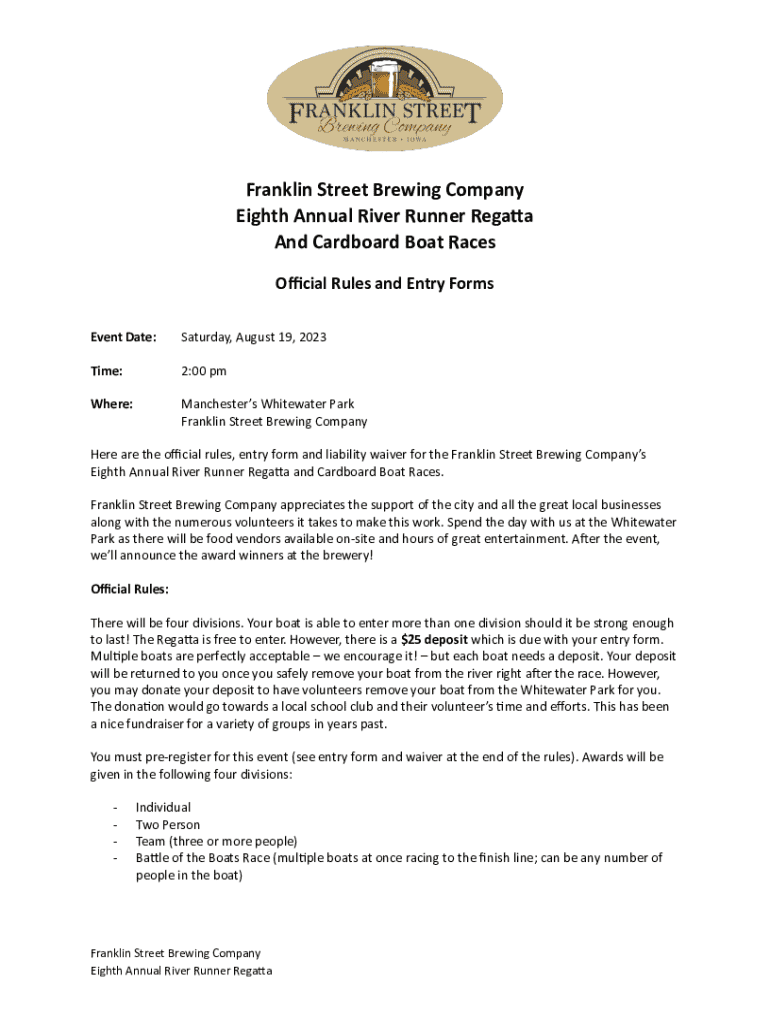 FRANKLIN STREET
Brewing Company
MANCHESTER • IOWA

Franklin Street Brewing Company
Eighth Annual River Runner Regatta
And Cardboard Boat Races

Official Rules and Entry Forms

Event Date: Saturday, August 19, 2023

Time: 2:00 pm

Where: Manchester's Whitewater Park
Franklin Street Brewing Company

Here are the official rules, entry form and liability waiver for the Franklin Street Brewing Company's Eighth Annual River Runner Regatta and Cardboard Boat Races.

Franklin Street Brewing Company appreciates the support of the city and all the great local businesses along with the numerous volunteers it takes to make this work. Spend the day with us at the Whitewater Park as there will be food vendors available on-site and hours of great entertainment. After the event, we'll announce the award winners at the brewery!

Official Rules:

There will be four divisions. Your boat is able to enter more than one division should it be strong enough to last! The Regatta is free to enter. However, there is a $25 deposit which is due with your entry form. Multiple boats are perfectly acceptable – we encourage it! – but each boat needs a deposit. Your deposit will be returned to you once you safely remove your boat from the river right after the race. However, you may donate your deposit to have volunteers remove your boat from the Whitewater Park for you. The donation would go towards a local school club and their volunteer's time and efforts. This has been a nice fundraiser for a variety of groups in years past.

You must pre-register for this event (see entry form and waiver at the end of the rules). Awards will be given in the following four divisions:

- Individual
- Two Person
- Team (three or more people)
- Battle of the Boats Race (multiple boats at once racing to the finish line; can be any number of people in the boat)

Franklin Street Brewing Company
Eighth Annual River Runner Regatta